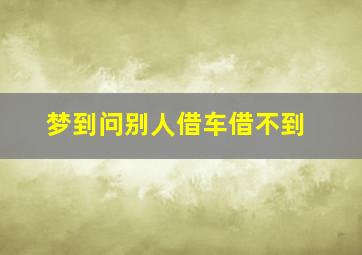 梦到问别人借车借不到